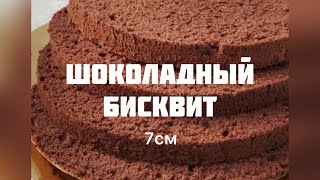 ШОКОЛАДНЫЙ БИСКВИТ

7см